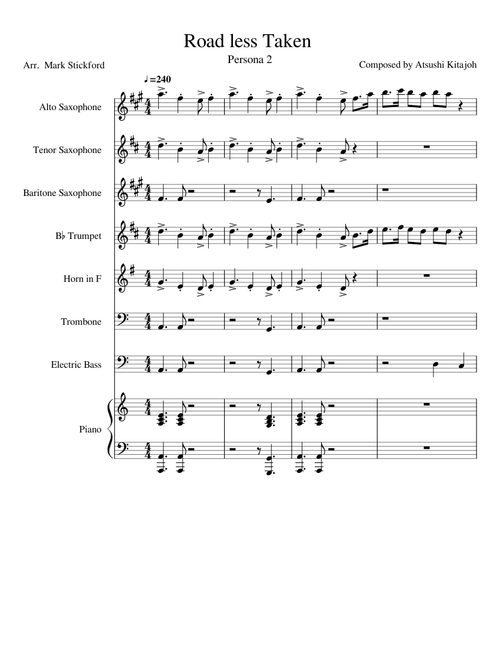 Road less Taken

Persona 2

Arr. Mark Stickford

Composed by Atsushi Kitajoh

♩=240

Alto Saxophone

Tenor Saxophone

Baritone Saxophone

B♭ Trumpet

Horn in F

Trombone

Electric Bass

Piano